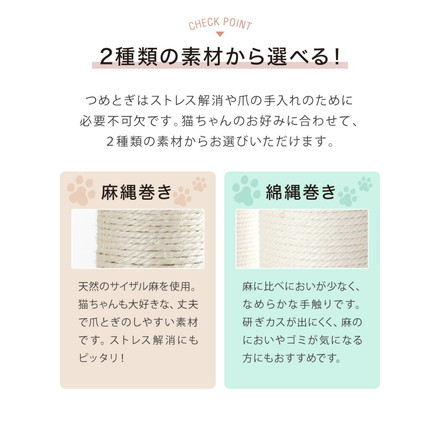 CHECK POINT

2種類の素材から選べる！

つめとぎはストレス解消や爪の手入れのために必要不可欠です。猫ちゃんのお好みに合わせて、２種類の素材からお選びいただけます。

麻縄巻き

天然のサイザル麻を使用。猫ちゃんも大好きな、丈夫で爪とぎのしやすい素材です。ストレス解消にもピッタリ！

綿縄巻き

麻に比べにおいが少なく、なめらかな手触りです。研ぎカスが出にくく、麻のにおいやゴミが気になる方にもおすすめです。